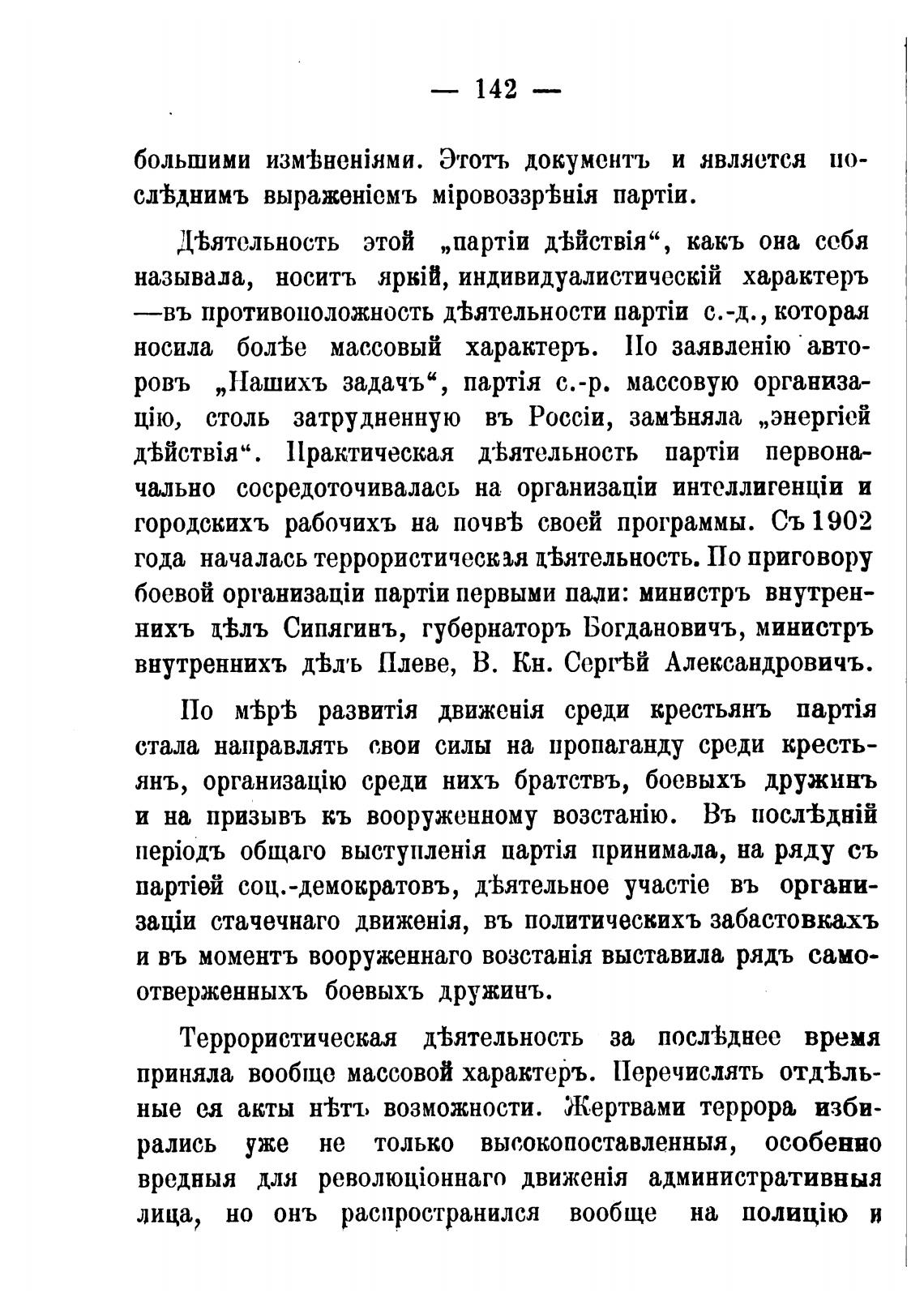 — 142 —

большими измѣненіями. Этотъ документъ и является послѣднимъ выраженіемъ міровоззрѣнія партіи.

Дѣятельность этой „партіи дѣйствія“, какъ она себя называла, носитъ яркій, индивидуалистическій характеръ —въ противоположность дѣятельности партіи с.-д., которая носила болѣе массовый характеръ. По заявленію авторовъ „Нашихъ задачъ“, партія с.-р. массовую организацію, столь затрудненную въ Россіи, замѣняла „энергіей дѣйствія“. Практическая дѣятельность партіи первоначально сосредоточивалась на организаціи интеллигенціи и городскихъ рабочихъ на почвѣ своей программы. Съ 1902 года началась террористическая дѣятельность. По приговору боевой организаціи партіи первыми пали: министръ внутреннихъ дѣлъ Сипягинъ, губернаторъ Богдановичъ, министръ внутреннихъ дѣлъ Плеве, В. Кн. Сергѣй Александровичъ.

По мѣрѣ развитія движенія среди крестьянъ партія стала направлять свои силы на пропаганду среди крестьянъ, организацію среди нихъ братствъ, боевыхъ дружинъ и на призывъ къ вооруженному возстанію. Въ послѣдній періодъ общаго выступленія партія принимала, на ряду съ партіей соц.-демократовъ, дѣятельное участіе въ организаціи стачечнаго движенія, въ политическихъ забастовкахъ и въ моментъ вооруженнаго возстанія выставила рядъ самоотверженныхъ боевыхъ дружинъ.

Террористическая дѣятельность за послѣднее время приняла вообще массовой характеръ. Перечислять отдѣльные ея акты нѣтъ возможности. Жертвами террора избирались уже не только высокопоставленныя, особенно вредныя для революціоннаго движенія административныя лица, но онъ распространился вообще на полицію и